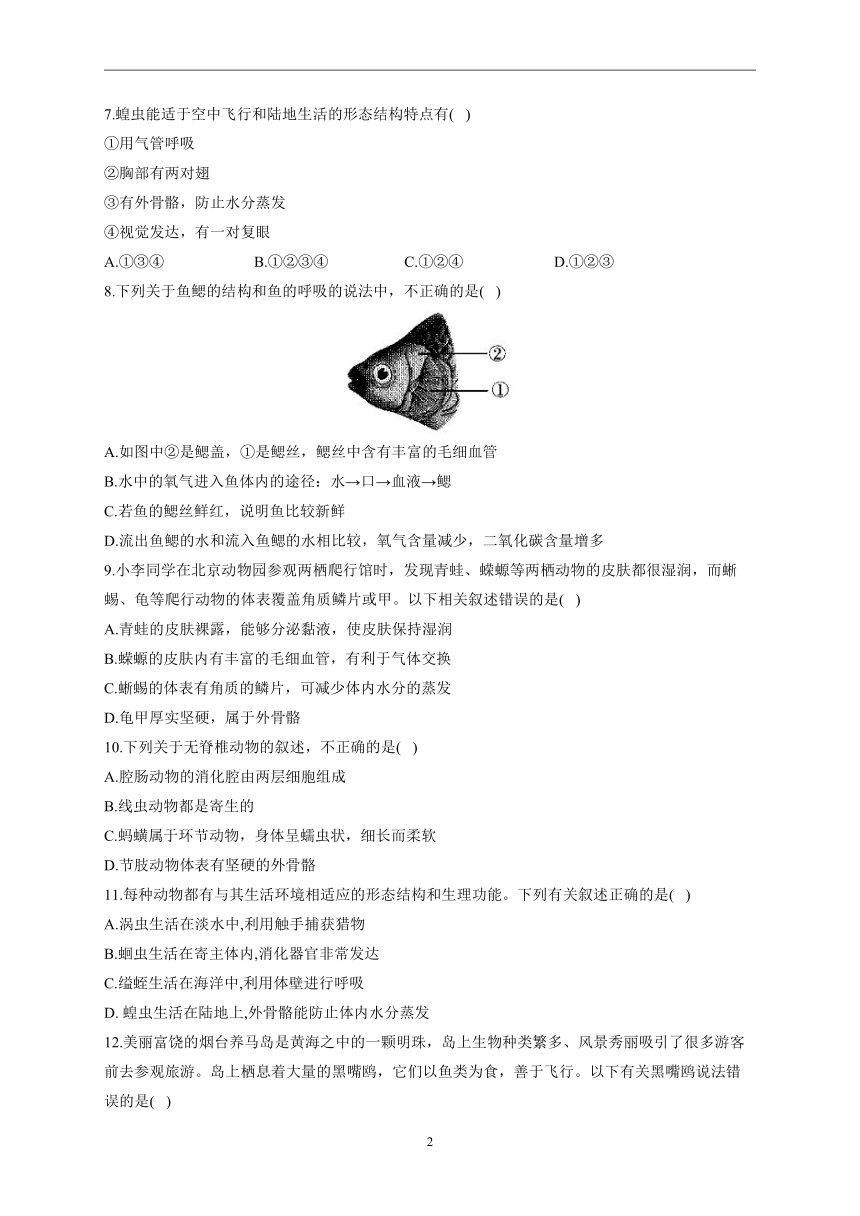 7.蝗虫能适于空中飞行和陆地生活的形态结构特点有( )

①用气管呼吸

②胸部有两对翅

③有外骨骼，防止水分蒸发

④视觉发达，有一对复眼

A.①③④ B.①②③④ C.①②④ D.①②③

8.下列关于鱼鳃的结构和鱼的呼吸的说法中，不正确的是( )

②
①

A.如图中②是鳃盖，①是鳃丝，鳃丝中含有丰富的毛细血管

B.水中的氧气进入鱼体内的途径：水→口→血液→鳃

C.若鱼的鳃丝鲜红，说明鱼比较新鲜

D.流出鱼鳃的水和流入鱼鳃的水相比较，氧气含量减少，二氧化碳含量增多

9.小李同学在北京动物园参观两栖爬行馆时，发现青蛙、蝾螈等两栖动物的皮肤都很湿润，而蜥蜴、龟等爬行动物的体表覆盖角质鳞片或甲。以下相关叙述错误的是( )

A.青蛙的皮肤裸露，能够分泌黏液，使皮肤保持湿润

B.蝾螈的皮肤内有丰富的毛细血管，有利于气体交换

C.蜥蜴的体表有角质的鳞片，可减少体内水分的蒸发

D.龟甲厚实坚硬，属于外骨骼

10.下列关于无脊椎动物的叙述，不正确的是( )

A.腔肠动物的消化腔由两层细胞组成

B.线虫动物都是寄生的

C.蚂蟥属于环节动物，身体呈蠕虫状，细长而柔软

D.节肢动物体表有坚硬的外骨骼

11.每种动物都有与其生活环境相适应的形态结构和生理功能。下列有关叙述正确的是( )

A.涡虫生活在淡水中,利用触手捕获猎物

B.蛔虫生活在寄主体内,消化器官非常发达

C.缢蛏生活在海洋中,利用体壁进行呼吸

D. 蝗虫生活在陆地上,外骨骼能防止体内水分蒸发

12.美丽富饶的烟台养马岛是黄海之中的一颗明珠，岛上生物种类繁多、风景秀丽吸引了很多游客前去参观旅游。岛上栖息着大量的黑嘴鸥，它们以鱼类为食，善于飞行。以下有关黑嘴鸥说法错误的是( )

2